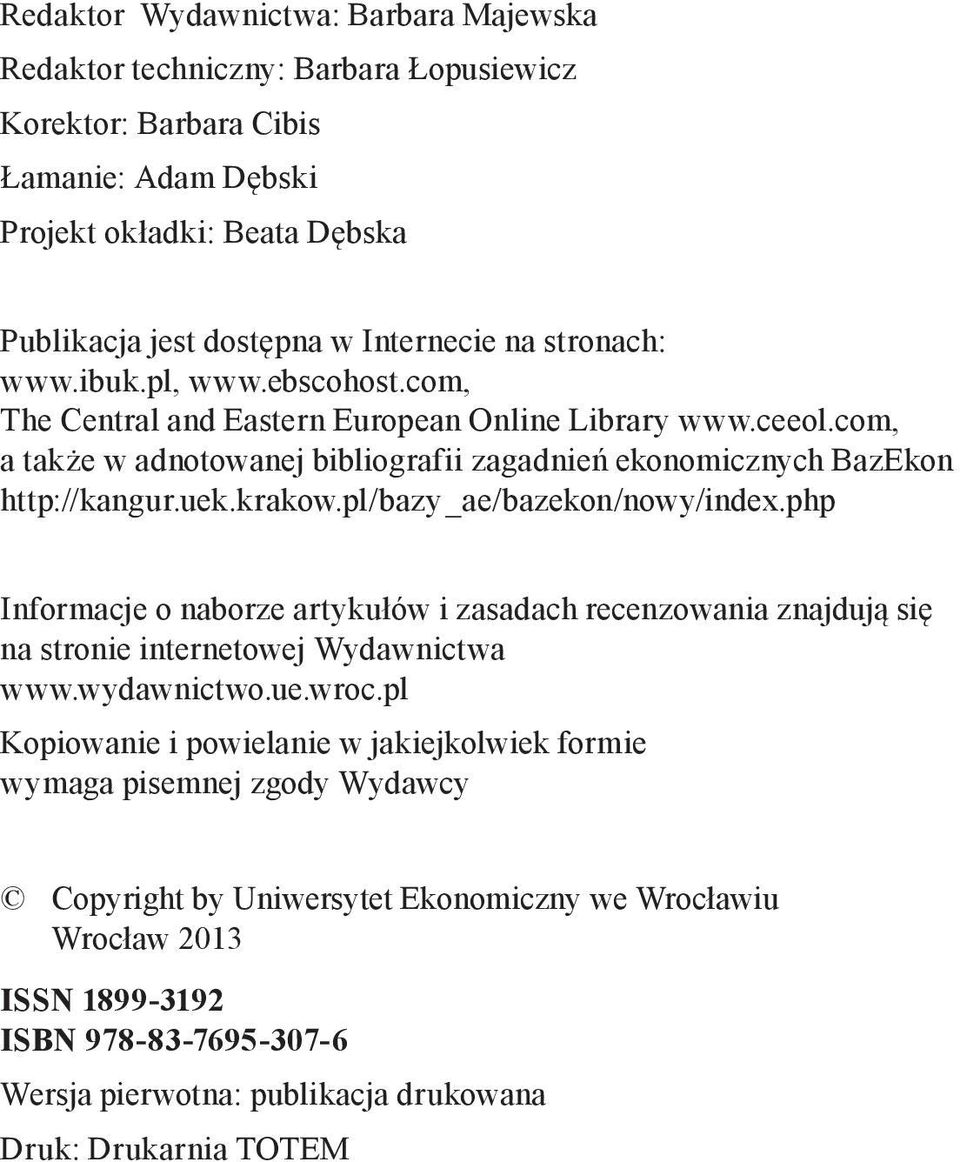 Redaktor Wydawnictwa: Barbara Majewska
Redaktor techniczny: Barbara Łopusiewicz
Korektor: Barbara Cibis
Łamanie: Adam Dębski
Projekt okładki: Beata Dębska

Publikacja jest dostępna w Internecie na stronach: www.ibuk.pl, www.ebscohost.com, The Central and Eastern European Online Library www.ceeol.com, a także w adnotowanej bibliografii zagadnień ekonomicznych BazEkon http://kangur.uek.krakow.pl/bazy_ae/bazekon/nowy/index.php

Informacje o naborze artykułów i zasadach recenzowania znajdują się na stronie internetowej Wydawnictwa www.wydawnictwo.ue.wroc.pl

Kopiowanie i powielanie w jakiejkolwiek formie wymaga pisemnej zgody Wydawcy

© Copyright by Uniwersytet Ekonomiczny we Wrocławiu
Wrocław 2013

ISSN 1899-3192
ISBN 978-83-7695-307-6

Wersja pierwotna: publikacja drukowana

Druk: Drukarnia TOTEM